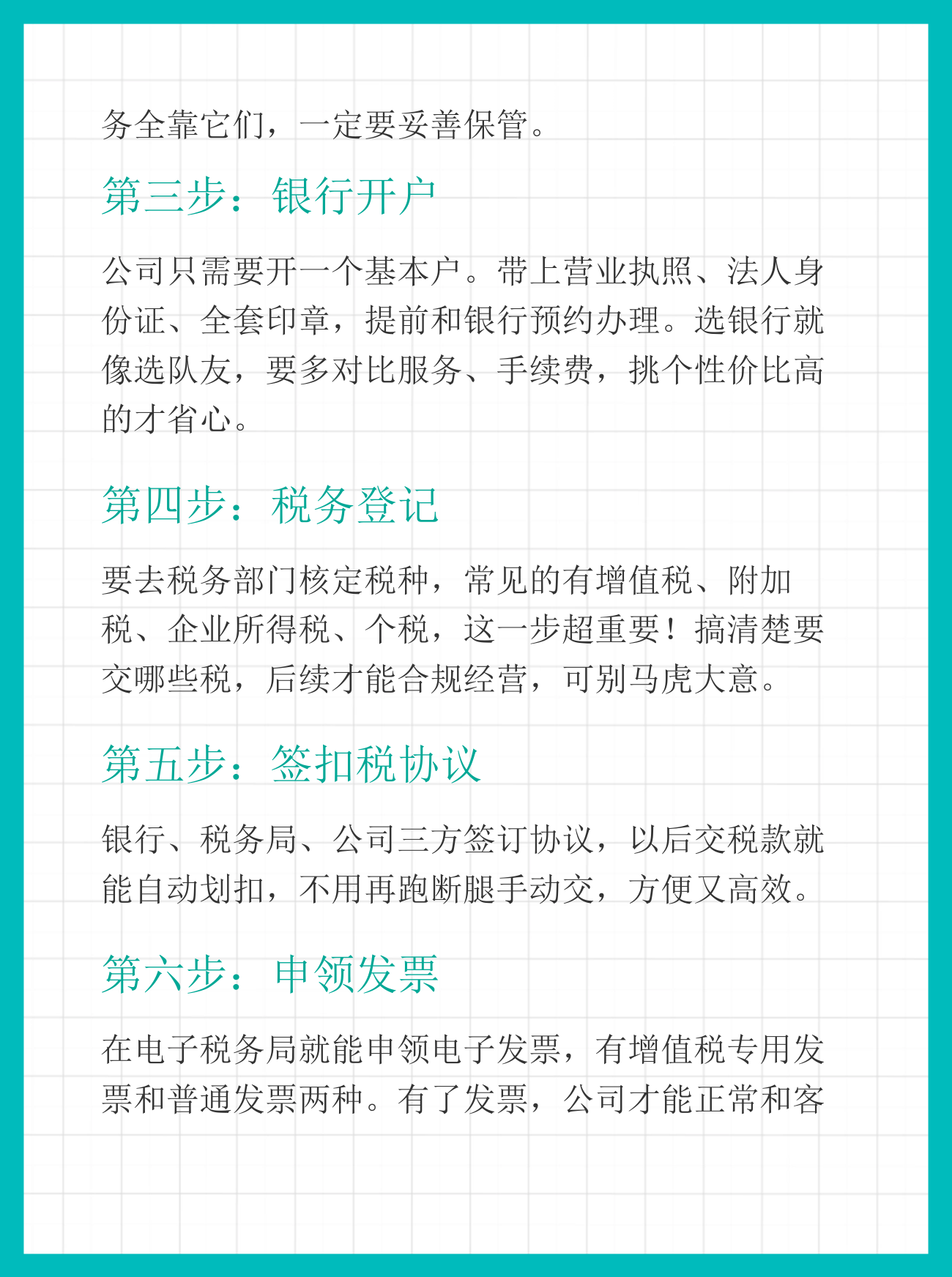 务全靠它们，一定要妥善保管。

第三步：银行开户

公司只需要开一个基本户。带上营业执照、法人身份证、全套印章，提前和银行预约办理。选银行就像选队友，要多对比服务、手续费，挑个性价比高的才省心。

第四步：税务登记

要去税务部门核定税种，常见的有增值税、附加税、企业所得税、个税，这一步超重要！搞清楚要交哪些税，后续才能合规经营，可别马虎大意。

第五步：签扣税协议

银行、税务局、公司三方签订协议，以后交税款就能自动划扣，不用再跑断腿手动交，方便又高效。

第六步：申领发票

在电子税务局就能申领电子发票，有增值税专用发票和普通发票两种。有了发票，公司才能正常和客